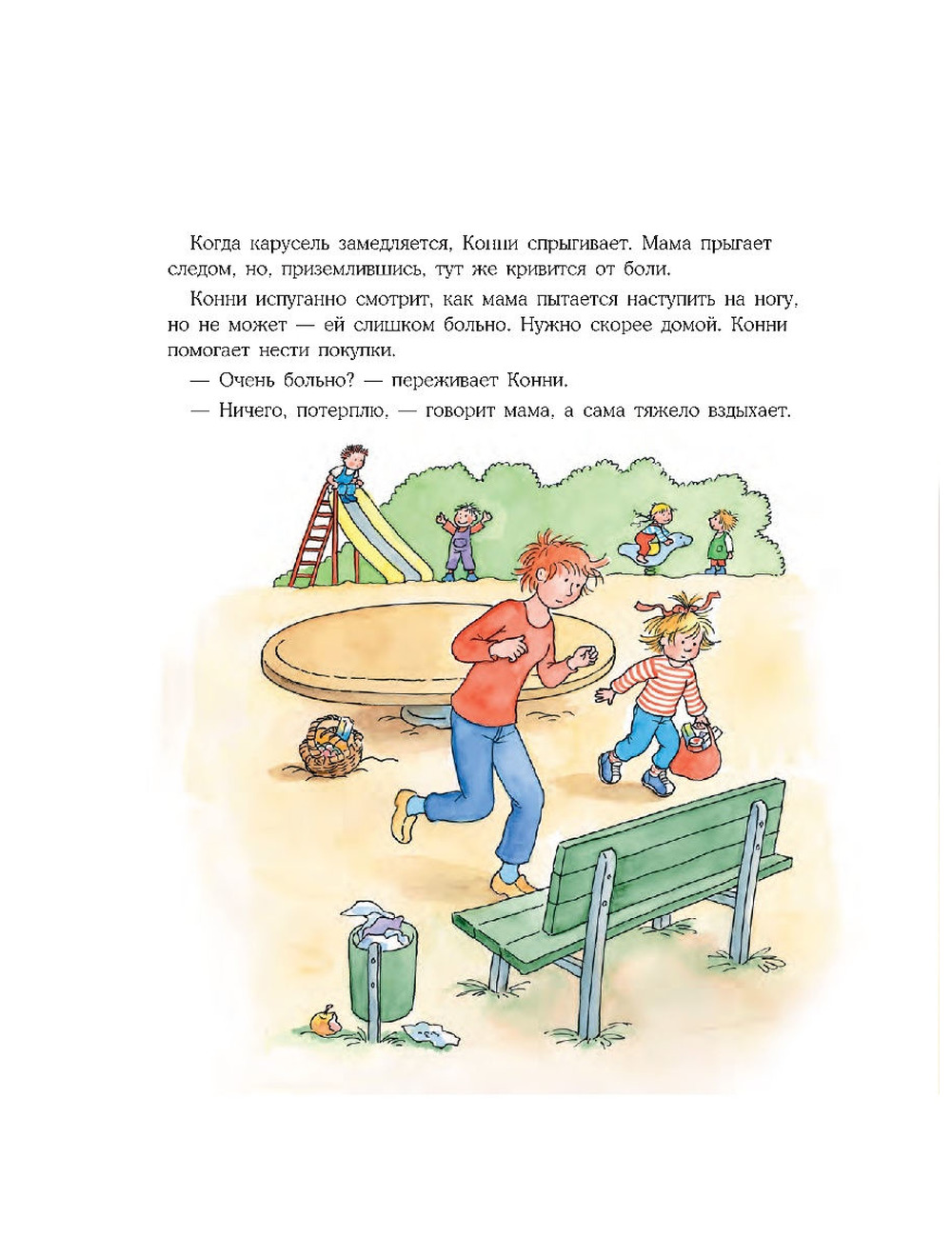 Когда карусель замедляется, Конни спрыгивает. Мама прыгает следом, но, приземлившись, тут же кривится от боли.

Конни испуганно смотрит, как мама пытается наступить на ногу, но не может — ей слишком больно. Нужно скорее домой. Конни помогает нести покупки.

— Очень больно? — переживает Конни.

— Ничего, потерплю, — говорит мама, а сама тяжело вздыхает.